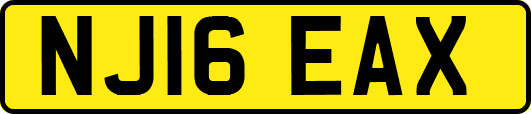 NJ16 EAX